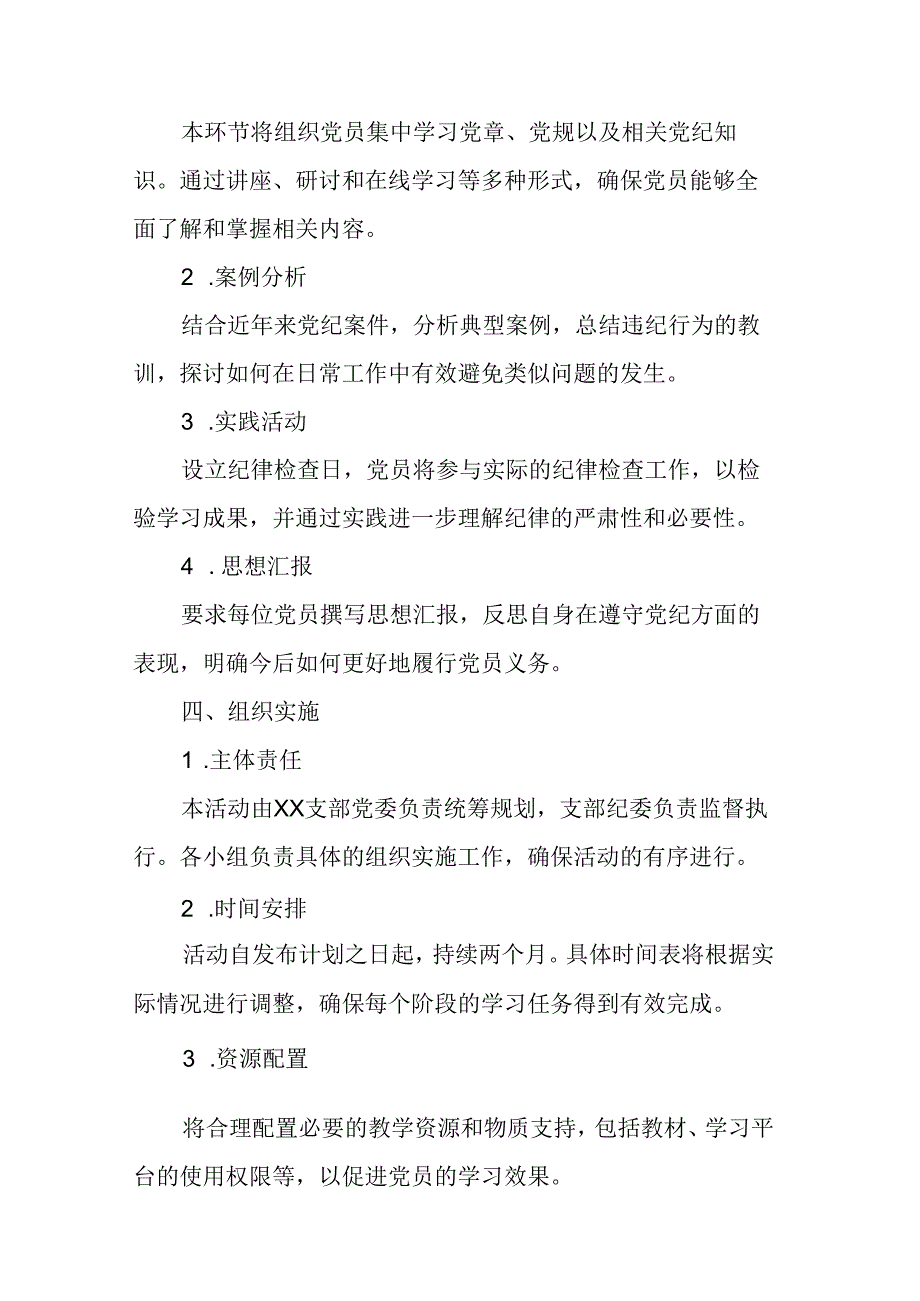 本环节将组织党员集中学习党章、党规以及相关党纪知识。通过讲座、研讨和在线学习等多种形式，确保党员能够全面了解和掌握相关内容。

2 .案例分析

结合近年来党纪案件，分析典型案例，总结违纪行为的教训，探讨如何在日常工作中有效避免类似问题的发生。

3 .实践活动

设立纪律检查日，党员将参与实际的纪律检查工作，以检验学习成果，并通过实践进一步理解纪律的严肃性和必要性。

4 .思想汇报

要求每位党员撰写思想汇报，反思自身在遵守党纪方面的表现，明确今后如何更好地履行党员义务。

四、组织实施

1 .主体责任

本活动由XX支部党委负责统筹规划，支部纪委负责监督执行。各小组负责具体的组织实施工作，确保活动的有序进行。

2 .时间安排

活动自发布计划之日起，持续两个月。具体时间表将根据实际情况进行调整，确保每个阶段的学习任务得到有效完成。

3 .资源配置

将合理配置必要的教学资源和物质支持，包括教材、学习平台的使用权限等，以促进党员的学习效果。